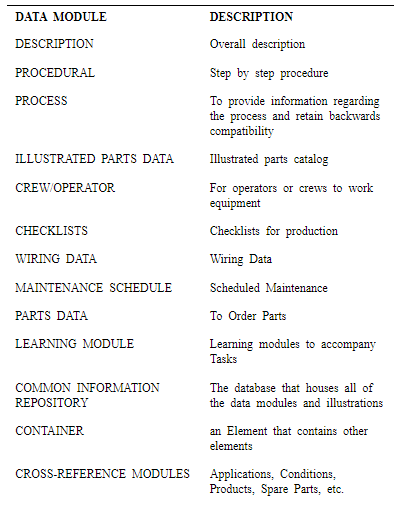 | DATA MODULE | DESCRIPTION |
|---|---|
| DESCRIPTION | Overall description |
| PROCEDURAL | Step by step procedure |
| PROCESS | To provide information regarding the process and retain backwards compatibility |
| ILLUSTRATED PARTS DATA | Illustrated parts catalog |
| CREW/OPERATOR | For operators or crews to work equipment |
| CHECKLISTS | Checklists for production |
| WIRING DATA | Wiring Data |
| MAINTENANCE SCHEDULE | Scheduled Maintenance |
| PARTS DATA | To Order Parts |
| LEARNING MODULE | Learning modules to accompany Tasks |
| COMMON INFORMATION REPOSITORY | The database that houses all of the data modules and illustrations |
| CONTAINER | an Element that contains other elements |
| CROSS-REFERENCE MODULES | Applications, Conditions, Products, Spare Parts, etc. |